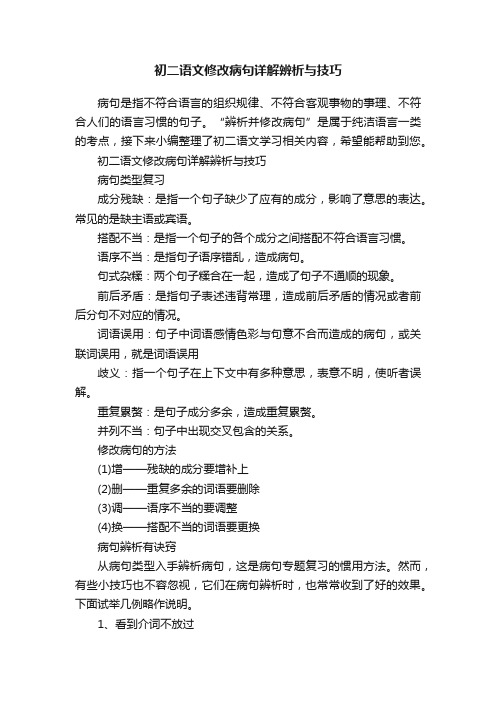 初二语文修改病句详解辨析与技巧

病句是指不符合语言的组织规律、不符合客观事物的事理、不符合人们的语言习惯的句子。“辨析并修改病句”是属于纯洁语言一类的考点，接下来小编整理了初二语文学习相关内容，希望能帮助到您。

初二语文修改病句详解辨析与技巧

病句类型复习

成分残缺：是指一个句子缺少了应有的成分，影响了意思的表达。常见的是缺主语或宾语。

搭配不当：是指一个句子的各个成分之间搭配不符合语言习惯。

语序不当：是指句子语序错乱，造成病句。

句式杂糅：两个句子糅合在一起，造成了句子不通顺的现象。

前后矛盾：是指句子表述违背常理，造成前后矛盾的情况或者前后分句不对应的情况。

词语误用：句子中词语感情色彩与句意不合而造成的病句，或关联词误用，就是词语误用

歧义：指一个句子在上下文中有多种意思，表意不明，使听者误解。

重复累赘：是句子成分多余，造成重复累赘。

并列不当：句子中出现交叉包含的关系。

修改病句的方法

(1)增——残缺的成分要增补上

(2)删——重复多余的词语要删除

(3)调——语序不当的要调整

(4)换——搭配不当的词语要更换

病句辨析有诀窍

从病句类型入手辨析病句，这是病句专题复习的惯用方法。然而，有些小技巧也不容忽视，它们在病句辨析时，也常常收到了好的效果。下面试举几例略作说明。

1、看到介词不放过